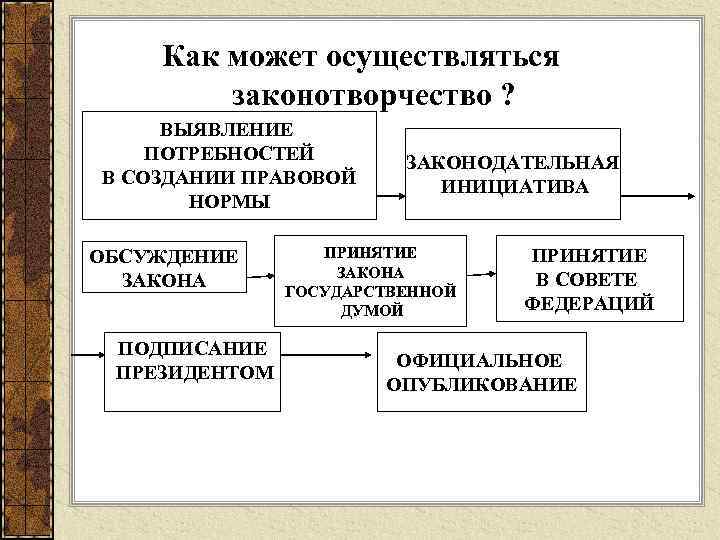 Как может осуществляться законотворчество ?

ВЫЯВЛЕНИЕ ПОТРЕБНОСТЕЙ В СОЗДАНИИ ПРАВОВОЙ НОРМЫ

ЗАКОНОДАТЕЛЬНАЯ ИНИЦИАТИВА

ОБСУЖДЕНИЕ ЗАКОНА

ПРИНЯТИЕ ЗАКОНА ГОСУДАРСТВЕННОЙ ДУМОЙ

ПРИНЯТИЕ В СОВЕТЕ ФЕДЕРАЦИЙ

ПОДПИСАНИЕ ПРЕЗИДЕНТОМ

ОФИЦИАЛЬНОЕ ОПУБЛИКОВАНИЕ